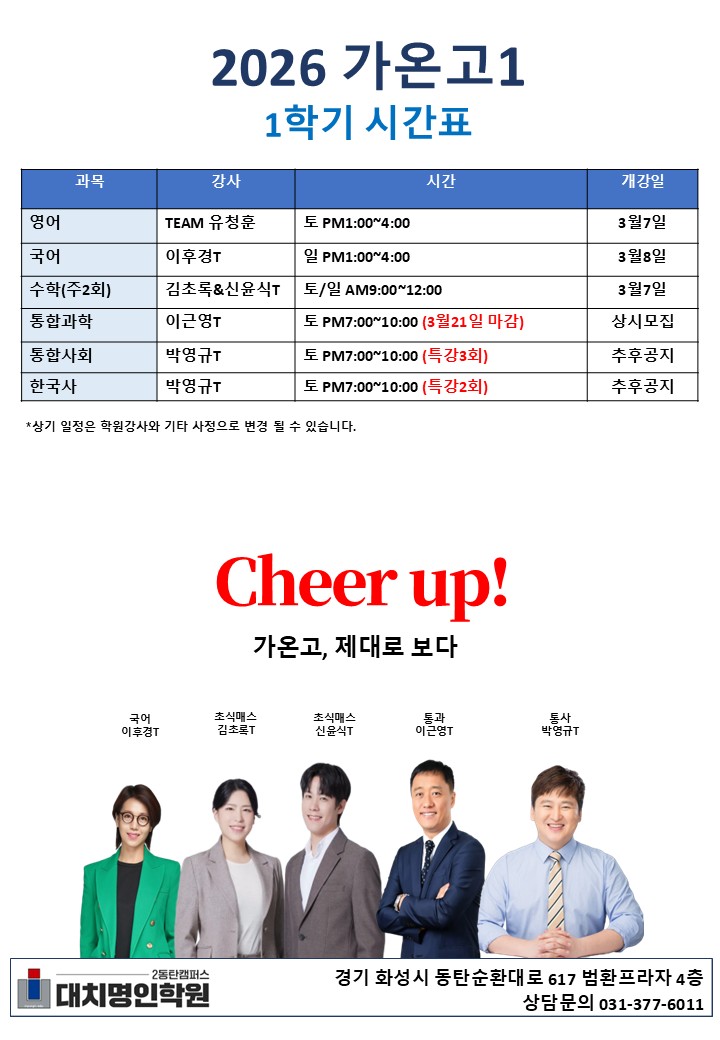 2026 가온고1

1학기 시간표

| 과목 | 강사 | 시간 | 개강일 |
|---|---|---|---|
| 영어 | TEAM 유청훈 | 토 PM1:00~4:00 | 3월7일 |
| 국어 | 이후경T | 일 PM1:00~4:00 | 3월8일 |
| 수학(주2회) | 김초록&신윤식T | 토/일 AM9:00~12:00 | 3월7일 |
| 통합과학 | 이근영T | 토 PM7:00~10:00 (3월21일 마감) | 상시모집 |
| 통합사회 | 박영규T | 토 PM7:00~10:00 (특강3회) | 추후공지 |
| 한국사 | 박영규T | 토 PM7:00~10:00 (특강2회) | 추후공지 |

*상기 일정은 학원강사와 기타 사정으로 변경 될 수 있습니다.

Cheer up!

가온고, 제대로 보다

국어
이후경T

초식매스
김초록T

초식매스
신윤식T

통과
이근영T

통사
박영규T

2동탄캠퍼스
대치명인학원

경기 화성시 동탄순환대로 617 범환프라자 4층
상담문의 031-377-6011